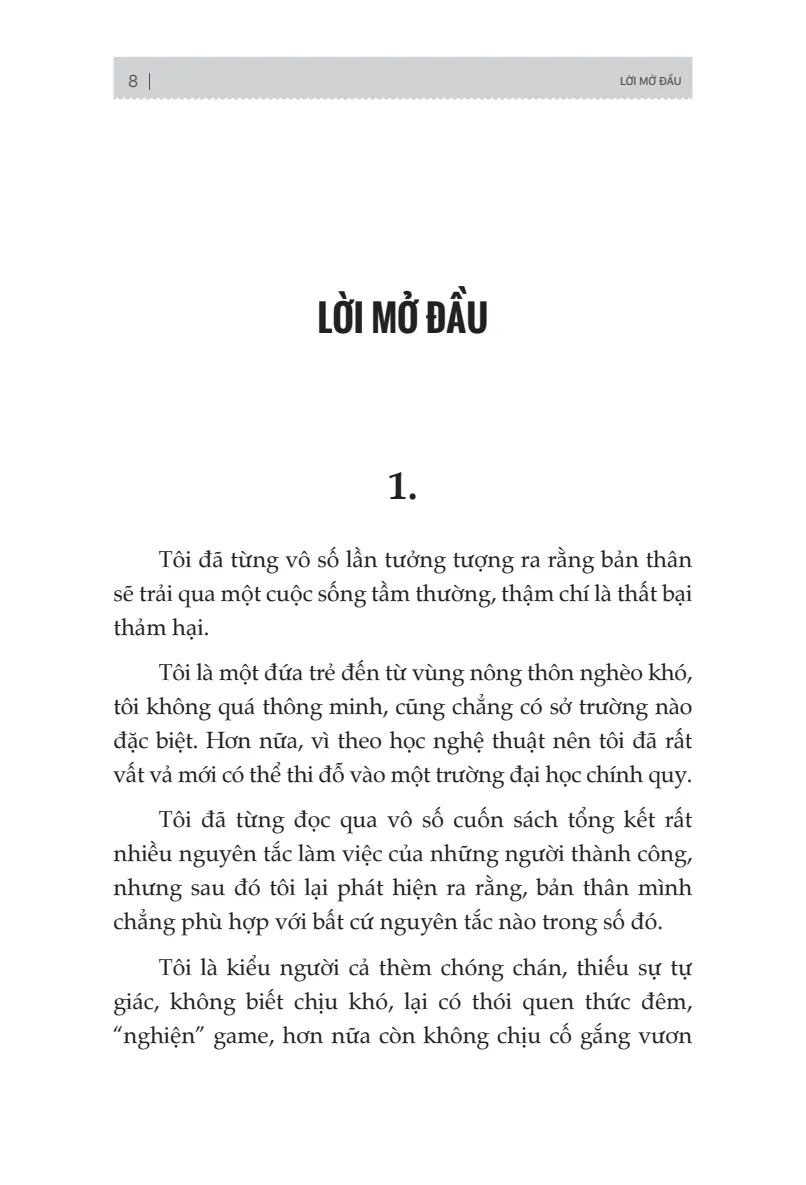 8 | LỜI MỞ ĐẦU

LỜI MỞ ĐẦU

1.

Tôi đã từng vô số lần tưởng tượng ra rằng bản thân sẽ trải qua một cuộc sống tầm thường, thậm chí là thất bại thảm hại.

Tôi là một đứa trẻ đến từ vùng nông thôn nghèo khó, tôi không quá thông minh, cũng chẳng có sở trường nào đặc biệt. Hơn nữa, vì theo học nghệ thuật nên tôi đã rất vất vả mới có thể thi đỗ vào một trường đại học chính quy.

Tôi đã từng đọc qua vô số cuốn sách tổng kết rất nhiều nguyên tắc làm việc của những người thành công, nhưng sau đó tôi lại phát hiện ra rằng, bản thân mình chẳng phù hợp với bất cứ nguyên tắc nào trong số đó.

Tôi là kiểu người cả thèm chóng chán, thiếu sự tự giác, không biết chịu khó, lại có thói quen thức đêm, "nghiện" game, hơn nữa còn không chịu cố gắng vươn